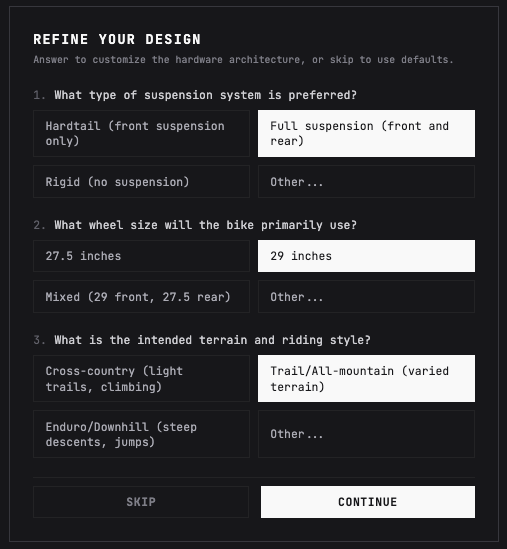 REFINE YOUR DESIGN

Answer to customize the hardware architecture, or skip to use defaults.

1. What type of suspension system is preferred?

Hardtail (front suspension only)

Full suspension (front and rear)

Rigid (no suspension)

Other...

2. What wheel size will the bike primarily use?

27.5 inches

29 inches

Mixed (29 front, 27.5 rear)

Other...

3. What is the intended terrain and riding style?

Cross-country (light trails, climbing)

Trail/All-mountain (varied terrain)

Enduro/Downhill (steep descents, jumps)

Other...

SKIP

CONTINUE